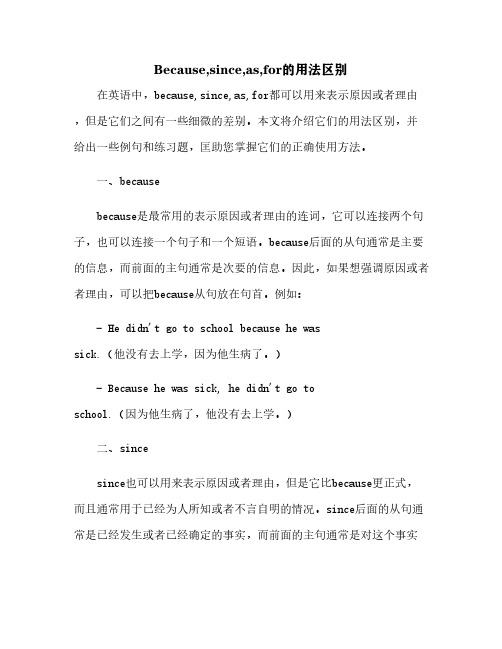 Because,since,as,for的用法区别

在英语中，because, since, as, for都可以用来表示原因或者理由，但是它们之间有一些细微的差别。本文将介绍它们的用法区别，并给出一些例句和练习题，匡助您掌握它们的正确使用方法。

一、because

because是最常用的表示原因或者理由的连词，它可以连接两个句子，也可以连接一个句子和一个短语。because后面的从句通常是主要的信息，而前面的主句通常是次要的信息。因此，如果想强调原因或者者理由，可以把because从句放在句首。例如：

- He didn't go to school because he was sick.（他没有去上学，因为他生病了。）

- Because he was sick, he didn't go to school.（因为他生病了，他没有去上学。）

二、since

since也可以用来表示原因或者理由，但是它比because更正式，而且通常用于已经为人所知或者不言自明的情况。since后面的从句通常是已经发生或者已经确定的事实，而前面的主句通常是对这个事实